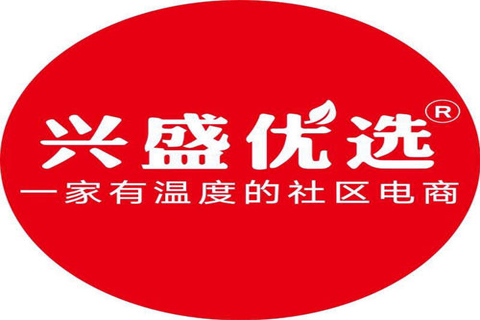 兴盛优选®
一家有温度的社区电商